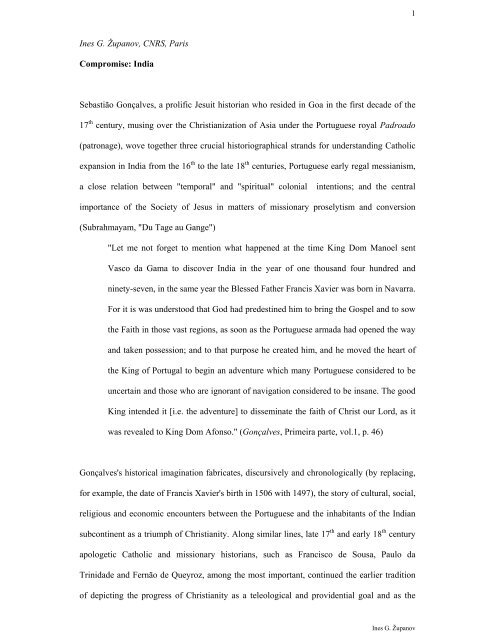 1

Ines G. Županov, CNRS, Paris

Compromise: India

Sebastião Gonçalves, a prolific Jesuit historian who resided in Goa in the first decade of the $17^{th}$ century, musing over the Christianization of Asia under the Portuguese royal Padroado (patronage), wove together three crucial historiographical strands for understanding Catholic expansion in India from the $16^{th}$ to the late $18^{th}$ centuries, Portuguese early regal messianism, a close relation between "temporal" and "spiritual" colonial intentions; and the central importance of the Society of Jesus in matters of missionary proselytism and conversion (Subrahmayam, "Du Tage au Gange")

"Let me not forget to mention what happened at the time King Dom Manoel sent Vasco da Gama to discover India in the year of one thousand four hundred and ninety-seven, in the same year the Blessed Father Francis Xavier was born in Navarra. For it is was understood that God had predestined him to bring the Gospel and to sow the Faith in those vast regions, as soon as the Portuguese armada had opened the way and taken possession; and to that purpose he created him, and he moved the heart of the King of Portugal to begin an adventure which many Portuguese considered to be uncertain and those who are ignorant of navigation considered to be insane. The good King intended it [i.e. the adventure] to disseminate the faith of Christ our Lord, as it was revealed to King Dom Afonso." (Gonçalves, Primeira parte, vol.1, p. 46)

Gonçalves's historical imagination fabricates, discursively and chronologically (by replacing, for example, the date of Francis Xavier's birth in 1506 with 1497), the story of cultural, social, religious and economic encounters between the Portuguese and the inhabitants of the Indian subcontinent as a triumph of Christianity. Along similar lines, late $17^{th}$ and early $18^{th}$ century apologetic Catholic and missionary historians, such as Francisco de Sousa, Paulo da Trinidade and Fernão de Queyroz, among the most important, continued the earlier tradition of depicting the progress of Christianity as a teleological and providential goal and as the

Ines G. Županov